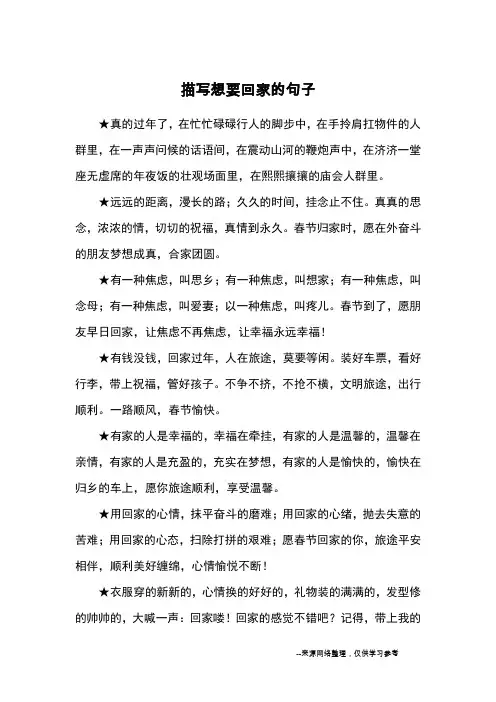 描写想要回家的句子

★真的过年了，在忙忙碌碌行人的脚步中，在手拎肩扛物件的人群里，在一声声问候的话语间，在震动山河的鞭炮声中，在济济一堂座无虚席的年夜饭的壮观场面里，在熙熙攘攘的庙会人群里。

★远远的距离，漫长的路；久久的时间，挂念止不住。真真的思念，浓浓的情，切切的祝福，真情到永久。春节归家时，愿在外奋斗的朋友梦想成真，合家团圆。

★有一种焦虑，叫思乡；有一种焦虑，叫想家；有一种焦虑，叫念母；有一种焦虑，叫爱妻；以一种焦虑，叫疼儿。春节到了，愿朋友早日回家，让焦虑不再焦虑，让幸福永远幸福！

★有钱没钱，回家过年，人在旅途，莫要等闲。装好车票，看好行李，带上祝福，管好孩子。不争不挤，不抢不横，文明旅途，出行顺利。一路顺风，春节愉快。

★有家的人是幸福的，幸福在牵挂，有家的人是温馨的，温馨在亲情，有家的人是充盈的，充实在梦想，有家的人是愉快的，愉快在归乡的车上，愿你旅途顺利，享受温馨。

★用回家的心情，抹平奋斗的磨难；用回家的心绪，抛去失意的苦难；用回家的心态，扫除打拼的艰难；愿春节回家的你，旅途平安相伴，顺利美好缠绵，心情愉悦不断！

★衣服穿的新新的，心情换的好好的，礼物装的满满的，发型修的帅帅的，大喊一声：回家喽！回家的感觉不错吧？记得，带上我的

--来源网络整理，仅供学习参考